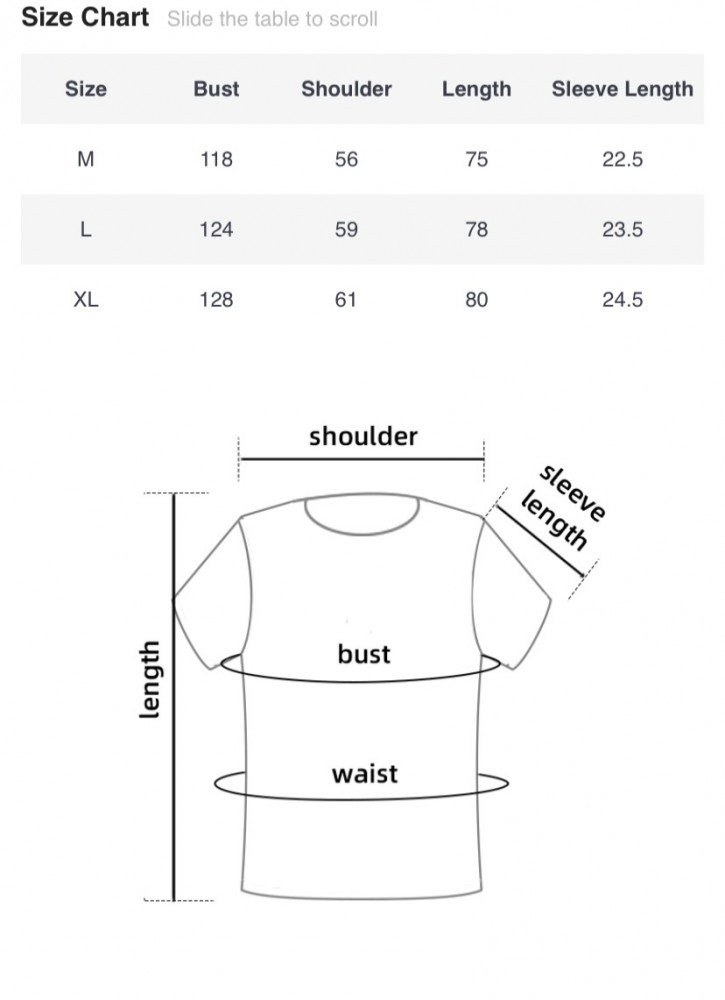 Size Chart Slide the table to scroll

| Size | Bust | Shoulder | Length | Sleeve Length |
|---|---|---|---|---|
| M | 118 | 56 | 75 | 22.5 |
| L | 124 | 59 | 78 | 23.5 |
| XL | 128 | 61 | 80 | 24.5 |

shoulder
sleeve length
length
bust
waist